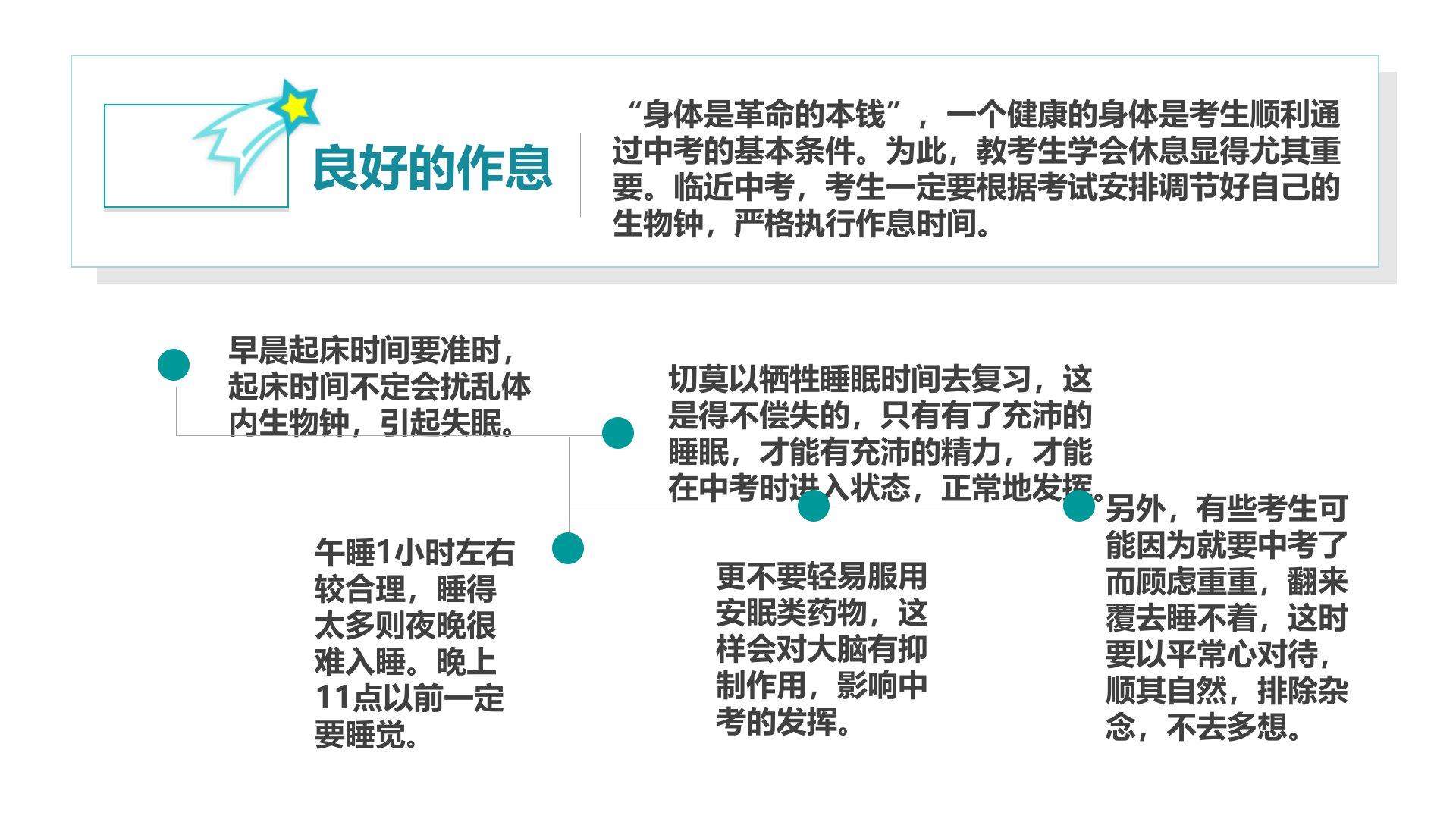 良好的作息

“身体是革命的本钱”，一个健康的身体是考生顺利通过中考的基本条件。为此，教考生学会休息显得尤其重要。临近中考，考生一定要根据考试安排调节好自己的生物钟，严格执行作息时间。

早晨起床时间要准时，起床时间不定会扰乱体内生物钟，引起失眠。

切莫以牺牲睡眠时间去复习，这是得不偿失的，只有有了充沛的睡眠，才能有充沛的精力，才能在中考时进入状态，正常地发挥。

午睡1小时左右较合理，睡得太多则夜晚很难入睡。晚上11点以前一定要睡觉。

更不要轻易服用安眠类药物，这样会对大脑有抑制作用，影响中考的发挥。

另外，有些考生可能因为就要中考了而顾虑重重，翻来覆去睡不着，这时要以平常心对待，顺其自然，排除杂念，不去多想。